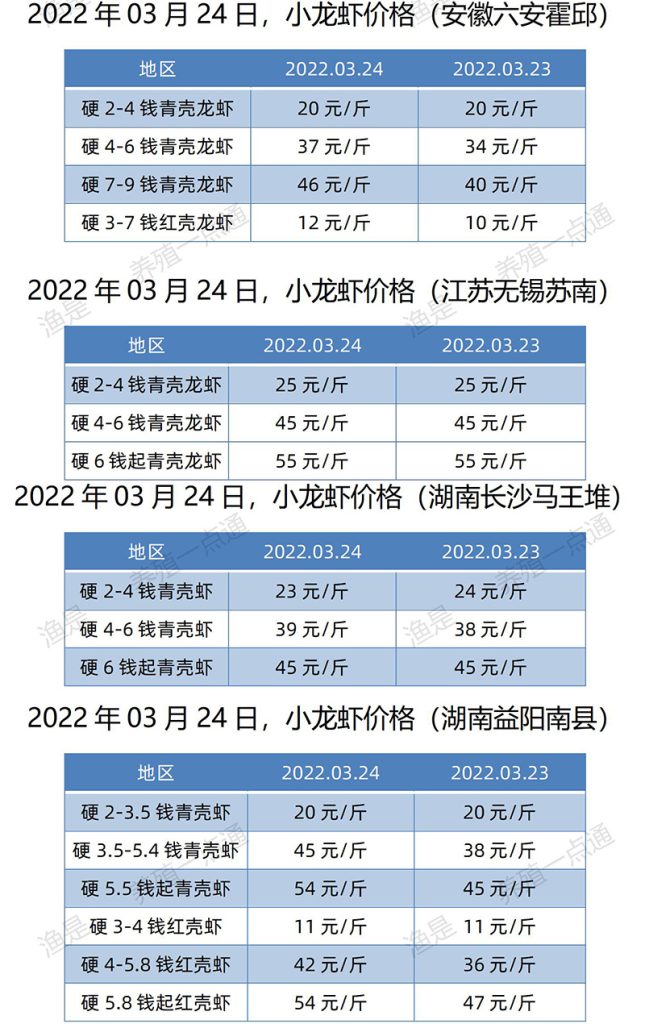 2022 年 03 月 24 日，小龙虾价格（安徽六安霍邱）

| 地区 | 2022.03.24 | 2022.03.23 |
|---|---|---|
| 硬 2-4 钱青壳龙虾 | 20 元/斤 | 20 元/斤 |
| 硬 4-6 钱青壳龙虾 | 37 元/斤 | 34 元/斤 |
| 硬 7-9 钱青壳龙虾 | 46 元/斤 | 40 元/斤 |
| 硬 3-7 钱红壳龙虾 | 12 元/斤 | 10 元/斤 |

2022 年 03 月 24 日，小龙虾价格（江苏无锡苏南）

| 地区 | 2022.03.24 | 2022.03.23 |
|---|---|---|
| 硬 2-4 钱青壳龙虾 | 25 元/斤 | 25 元/斤 |
| 硬 4-6 钱青壳龙虾 | 45 元/斤 | 45 元/斤 |
| 硬 6 钱起青壳龙虾 | 55 元/斤 | 55 元/斤 |

2022 年 03 月 24 日，小龙虾价格（湖南长沙马王堆）

| 地区 | 2022.03.24 | 2022.03.23 |
|---|---|---|
| 硬 2-4 钱青壳虾 | 23 元/斤 | 24 元/斤 |
| 硬 4-6 钱青壳虾 | 39 元/斤 | 38 元/斤 |
| 硬 6 钱起青壳虾 | 45 元/斤 | 45 元/斤 |

2022 年 03 月 24 日，小龙虾价格（湖南益阳南县）

| 地区 | 2022.03.24 | 2022.03.23 |
|---|---|---|
| 硬 2-3.5 钱青壳虾 | 20 元/斤 | 20 元/斤 |
| 硬 3.5-5.4 钱青壳虾 | 45 元/斤 | 38 元/斤 |
| 硬 5.5 钱起青壳虾 | 54 元/斤 | 45 元/斤 |
| 硬 3-4 钱红壳虾 | 11 元/斤 | 11 元/斤 |
| 硬 4-5.8 钱红壳虾 | 42 元/斤 | 36 元/斤 |
| 硬 5.8 钱起红壳虾 | 54 元/斤 | 47 元/斤 |

渔是 养殖一点通